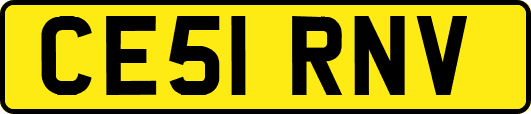 CE51 RNV